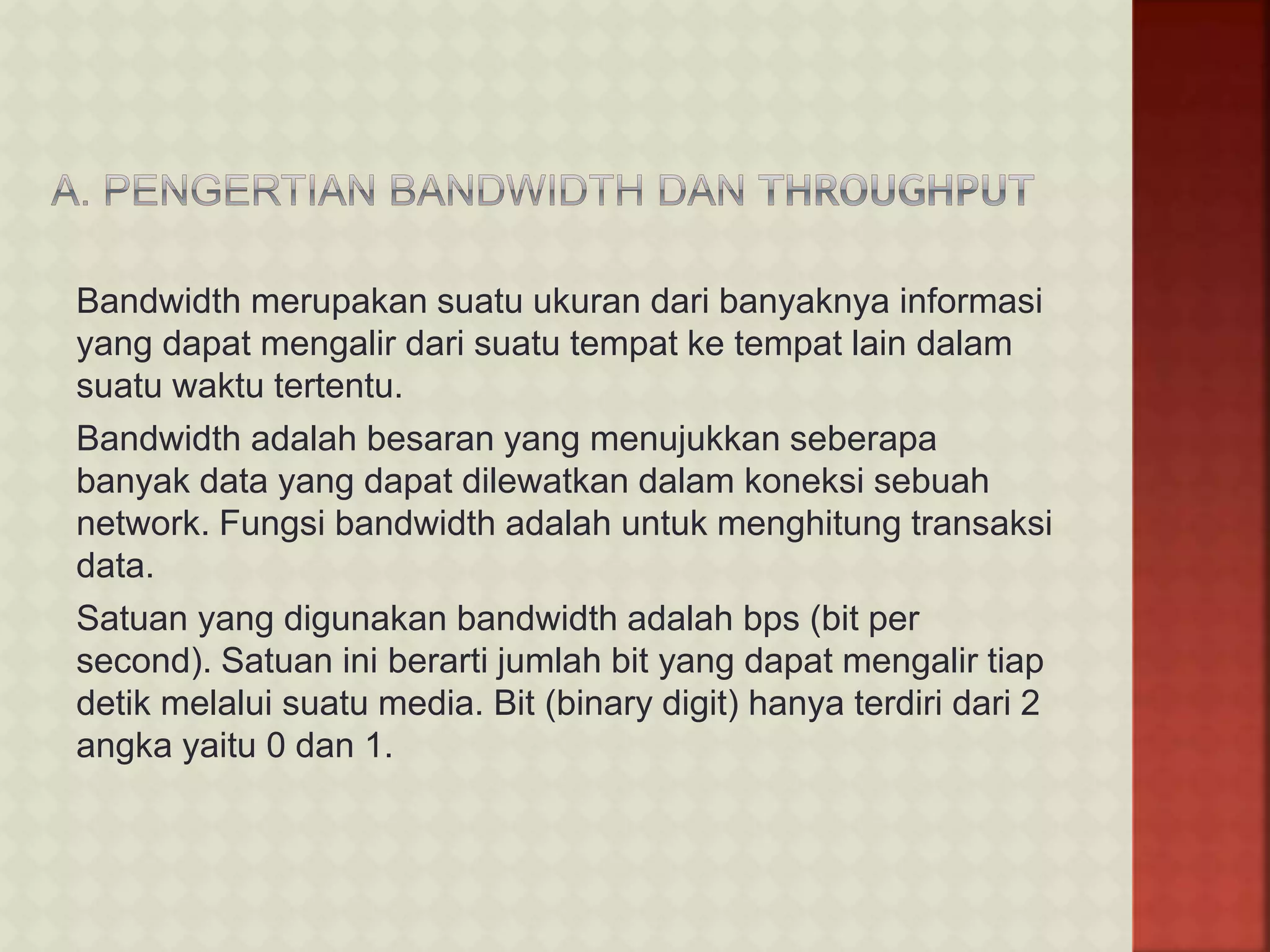 A. PENGERTIAN BANDWIDTH DAN THROUGHPUT

Bandwidth merupakan suatu ukuran dari banyaknya informasi yang dapat mengalir dari suatu tempat ke tempat lain dalam suatu waktu tertentu.

Bandwidth adalah besaran yang menujukkan seberapa banyak data yang dapat dilewatkan dalam koneksi sebuah network. Fungsi bandwidth adalah untuk menghitung transaksi data.

Satuan yang digunakan bandwidth adalah bps (bit per second). Satuan ini berarti jumlah bit yang dapat mengalir tiap detik melalui suatu media. Bit (binary digit) hanya terdiri dari 2 angka yaitu 0 dan 1.